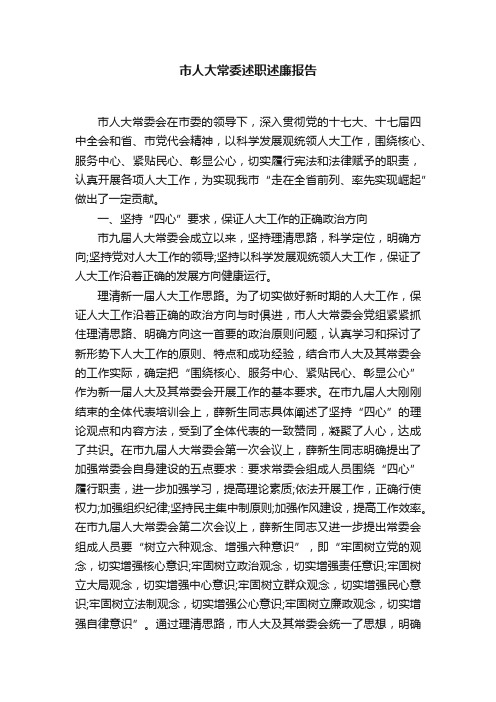 市人大常委述职述廉报告

市人大常委会在市委的领导下，深入贯彻党的十七大、十七届四中全会和省、市党代会精神，以科学发展观统领人大工作，围绕核心、服务中心、紧贴民心、彰显公心，切实履行宪法和法律赋予的职责，认真开展各项人大工作，为实现我市“走在全省前列、率先实现崛起”做出了一定贡献。

一、坚持“四心”要求，保证人大工作的正确政治方向

市九届人大常委会成立以来，坚持理清思路，科学定位，明确方向;坚持党对人大工作的领导;坚持以科学发展观统领人大工作，保证了人大工作沿着正确的发展方向健康运行。

理清新一届人大工作思路。为了切实做好新时期的人大工作，保证人大工作沿着正确的政治方向与时俱进，市人大常委会党组紧紧抓住理清思路、明确方向这一首要的政治原则问题，认真学习和探讨了新形势下人大工作的原则、特点和成功经验，结合市人大及其常委会的工作实际，确定把“围绕核心、服务中心、紧贴民心、彰显公心”作为新一届人大及其常委会开展工作的基本要求。在市九届人大刚刚结束的全体代表培训会上，薛新生同志具体阐述了坚持“四心”的理论观点和内容方法，受到了全体代表的一致赞同，凝聚了人心，达成了共识。在市九届人大常委会第一次会议上，薛新生同志明确提出了加强常委会自身建设的五点要求：要求常委会组成人员围绕“四心”履行职责，进一步加强学习，提高理论素质;依法开展工作，正确行使权力;加强组织纪律;坚持民主集中制原则;加强作风建设，提高工作效率。在市九届人大常委会第二次会议上，薛新生同志又进一步提出常委会组成人员要“树立六种观念、增强六种意识”，即“牢固树立党的观念，切实增强核心意识;牢固树立政治观念，切实增强责任意识;牢固树立大局观念，切实增强中心意识;牢固树立群众观念，切实增强民心意识;牢固树立法制观念，切实增强公心意识;牢固树立廉政观念，切实增强自律意识”。通过理清思路，市人大及其常委会统一了思想，明确